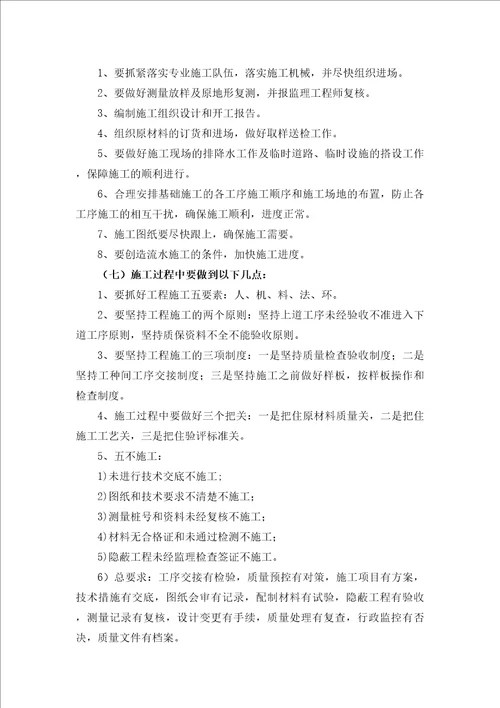 1、要抓紧落实专业施工队伍，落实施工机械，并尽快组织进场。

2、要做好测量放样及原地形复测，并报监理工程师复核。

3、编制施工组织设计和开工报告。

4、组织原材料的订货和进场，做好取样送检工作。

5、要做好施工现场的排降水工作及临时道路、临时设施的搭设工作，保障施工的顺利进行。

6、合理安排基础施工的各工序施工顺序和施工场地的布置，防止各工序施工的相互干扰，确保施工顺利，进度正常。

7、施工图纸要尽快跟上，确保施工需要。

8、要创造流水施工的条件，加快施工进度。

（七）施工过程中要做到以下几点：

1、要抓好工程施工五要素：人、机、料、法、环。

2、要坚持工程施工的两个原则：坚持上道工序未经验收不准进入下道工序原则，坚持质保资料不全不能验收原则。

3、要坚持工程施工的三项制度：一是坚持质量检查验收制度；二是坚持工种间工序交接制度；三是坚持施工之前做好样板，按样板操作和检查制度。

4、施工过程中要做好三个把关：一是把住原材料质量关，二是把住施工工艺关，三是把住验评标准关。

5、五不施工：

1)未进行技术交底不施工；

2)图纸和技术要求不清楚不施工；

3)测量桩号和资料未经复核不施工；

4)材料无合格证和未通过检测不施工；

5)隐蔽工程未经监理检查签证不施工。

6）总要求：工序交接有检验，质量预控有对策，施工项目有方案，技术措施有交底，图纸会审有记录，配制材料有试验，隐蔽工程有验收，测量记录有复核，设计变更有手续，质量处理有复查，行政监控有否决，质量文件有档案。